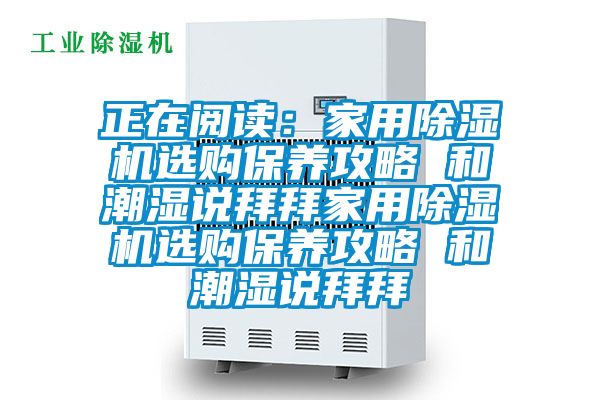 工业除湿机

正在阅读：家用除湿机选购保养攻略 和潮湿说拜拜家用除湿机选购保养攻略 和潮湿说拜拜